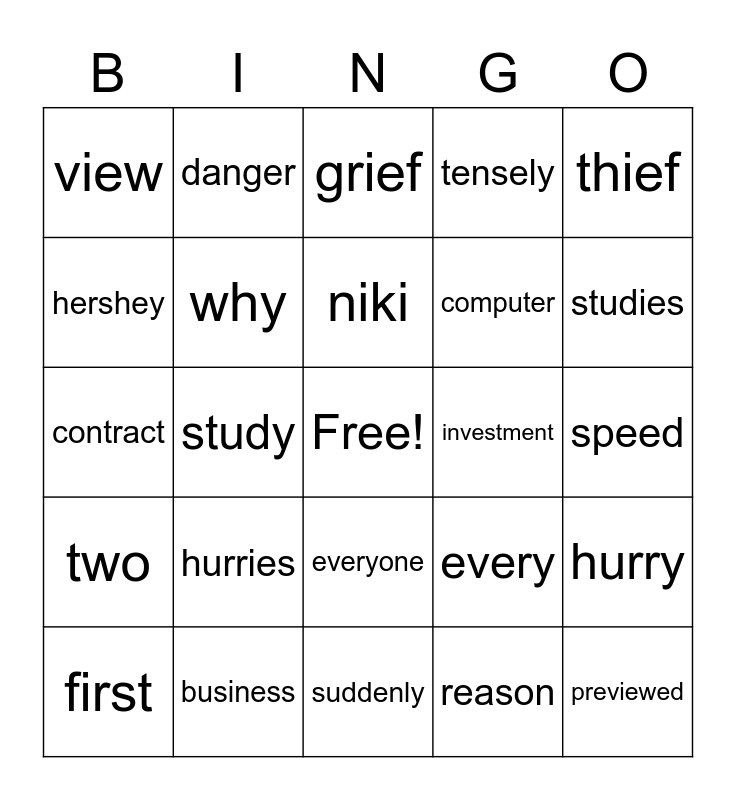 | B | I | N | G | O |
|---|---|---|---|---|
| view | danger | grief | tensely | thief |
| hershey | why | niki | computer | studies |
| contract | study | Free! | investment | speed |
| two | hurries | everyone | every | hurry |
| first | business | suddenly | reason | previewed |